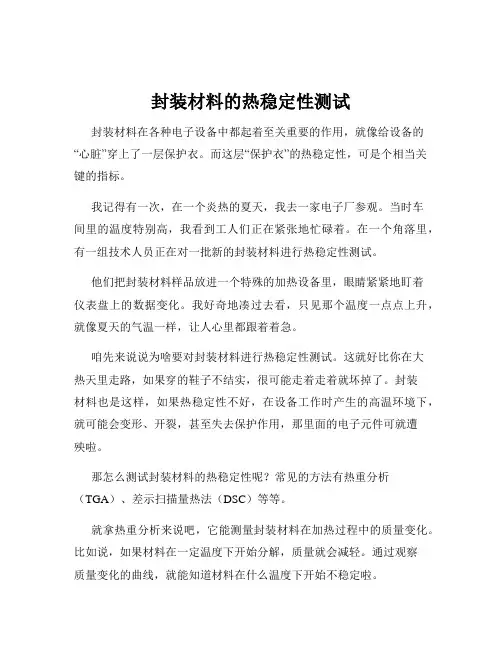 封装材料的热稳定性测试

封装材料在各种电子设备中都起着至关重要的作用，就像给设备的“心脏”穿上了一层保护衣。而这层“保护衣”的热稳定性，可是个相当关键的指标。

我记得有一次，在一个炎热的夏天，我去一家电子厂参观。当时车间里的温度特别高，我看到工人们正在紧张地忙碌着。在一个角落里，有一组技术人员正在对一批新的封装材料进行热稳定性测试。

他们把封装材料样品放进一个特殊的加热设备里，眼睛紧紧地盯着仪表盘上的数据变化。我好奇地凑过去看，只见那个温度一点点上升，就像夏天的气温一样，让人心里都跟着着急。

咱先来说说为啥要对封装材料进行热稳定性测试。这就好比你在大热天里走路，如果穿的鞋子不结实，很可能走着走着就坏掉了。封装材料也是这样，如果热稳定性不好，在设备工作时产生的高温环境下，就可能会变形、开裂，甚至失去保护作用，那里面的电子元件可就遭殃啦。

那怎么测试封装材料的热稳定性呢？常见的方法有热重分析（TGA）、差示扫描量热法（DSC）等等。

就拿热重分析来说吧，它能测量封装材料在加热过程中的质量变化。比如说，如果材料在一定温度下开始分解，质量就会减轻。通过观察质量变化的曲线，就能知道材料在什么温度下开始不稳定啦。